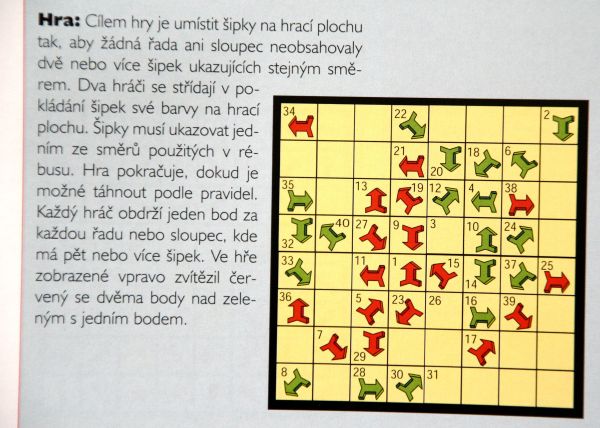 **Hra:** Cílem hry je umístit šipky na hrací plochu tak, aby žádná řada ani sloupec neobsahovaly dvě nebo více šipek ukazujících stejným směrem. Dva hráči se střídají v pokládání šipek své barvy na hrací plochu. Šipky musí ukazovat jedním ze směrů použitých v rébusu. Hra pokračuje, dokud je možné táhnout podle pravidel. Každý hráč obdrží jeden bod za každou řadu nebo sloupec, kde má pět nebo více šipek. Ve hře zobrazené vpravo zvítězil červený se dvěma body nad zeleným s jedním bodem.

34 22 2
21 20 18 6
35 13 19 12 4 38
32 40 27 9 3 10 24
33 11 1 15 14 37 25
36 5 23 26 16 39
7 29 17
8 28 30 31